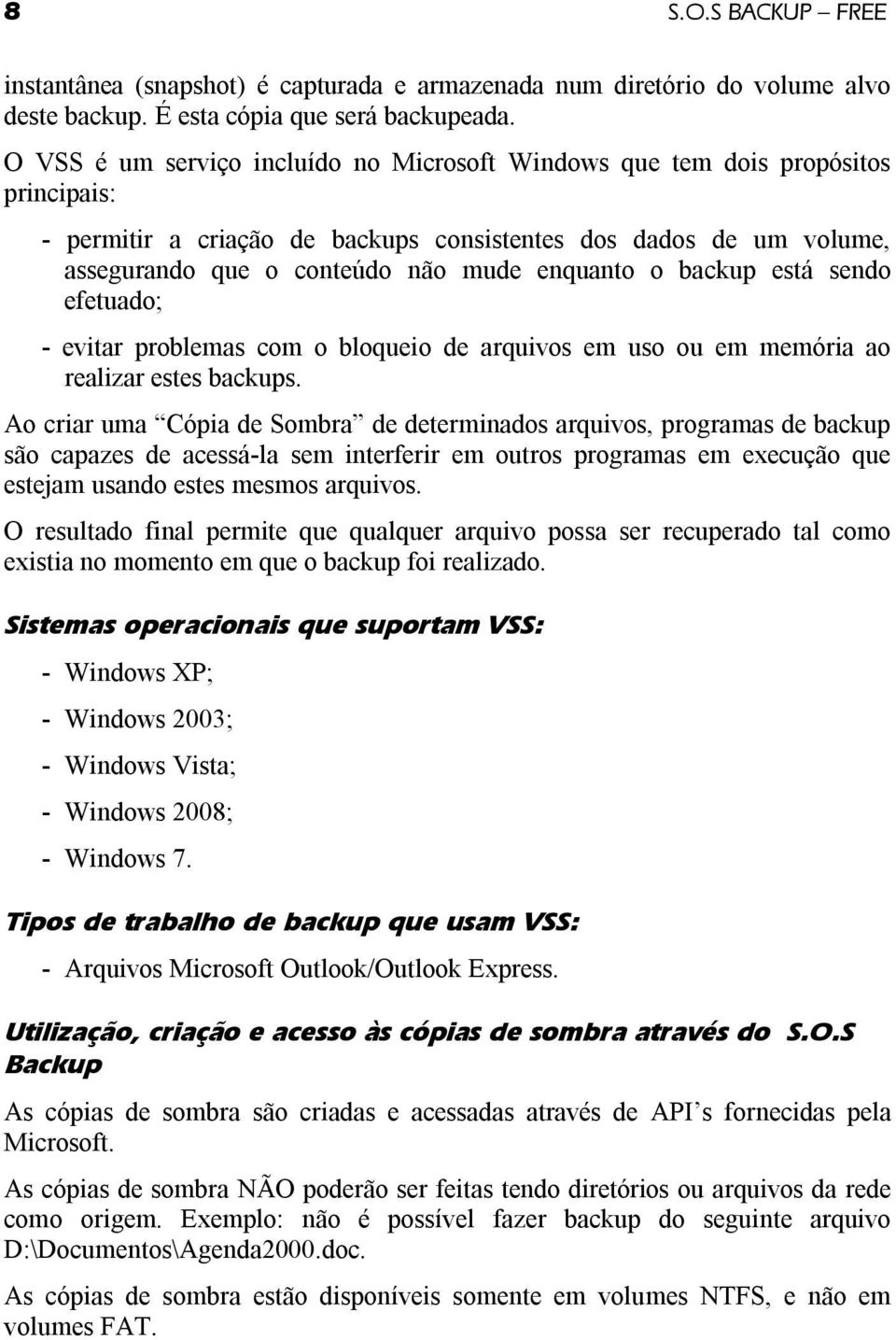 8 S.O.S BACKUP – FREE

instantânea (snapshot) é capturada e armazenada num diretório do volume alvo deste backup. É esta cópia que será backupeada.

O VSS é um serviço incluído no Microsoft Windows que tem dois propósitos principais:

- permitir a criação de backups consistentes dos dados de um volume, assegurando que o conteúdo não mude enquanto o backup está sendo efetuado;

- evitar problemas com o bloqueio de arquivos em uso ou em memória ao realizar estes backups.

Ao criar uma “Cópia de Sombra” de determinados arquivos, programas de backup são capazes de acessá-la sem interferir em outros programas em execução que estejam usando estes mesmos arquivos.

O resultado final permite que qualquer arquivo possa ser recuperado tal como existia no momento em que o backup foi realizado.

Sistemas operacionais que suportam VSS:

- Windows XP;

- Windows 2003;

- Windows Vista;

- Windows 2008;

- Windows 7.

Tipos de trabalho de backup que usam VSS:

- Arquivos Microsoft Outlook/Outlook Express.

Utilização, criação e acesso às cópias de sombra através do S.O.S Backup

As cópias de sombra são criadas e acessadas através de API’s fornecidas pela Microsoft.

As cópias de sombra NÃO poderão ser feitas tendo diretórios ou arquivos da rede como origem. Exemplo: não é possível fazer backup do seguinte arquivo D:\Documentos\Agenda2000.doc.

As cópias de sombra estão disponíveis somente em volumes NTFS, e não em volumes FAT.